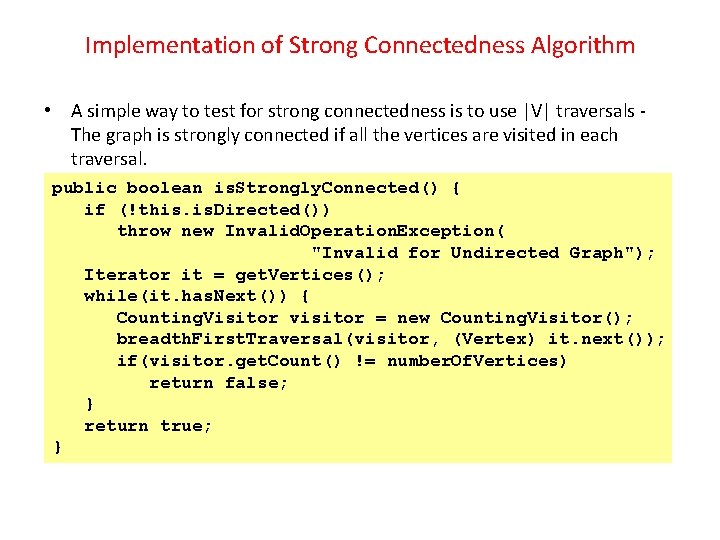 Implementation of Strong Connectedness Algorithm

• A simple way to test for strong connectedness is to use |V| traversals - The graph is strongly connected if all the vertices are visited in each traversal.

public boolean isStronglyConnected() {
   if (!this.isDirected())
      throw new InvalidOperationException(
                        "Invalid for Undirected Graph");
   Iterator it = getVertices();
   while(it.hasNext()) {
      CountingVisitor visitor = new CountingVisitor();
      breadthFirstTraversal(visitor, (Vertex) it.next());
      if(visitor.getCount() != numberOfVertices)
         return false;
   }
   return true;
}